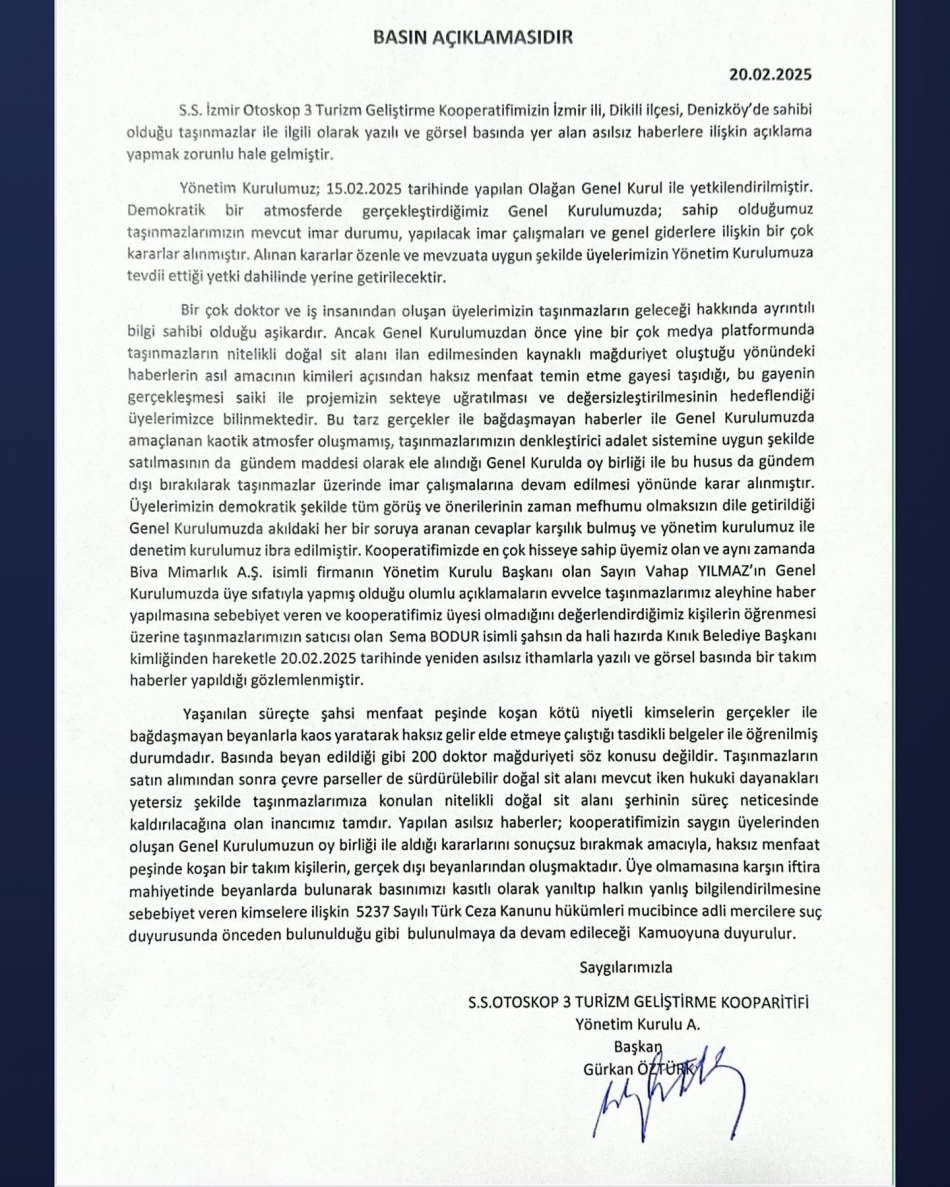 BASIN AÇIKLAMASIDIR

20.02.2025

S.S. İzmir Otoskop 3 Turizm Geliştirme Kooperatifimizin İzmir ili, Dikili ilçesi, Denizköy'de sahibi olduğu taşınmazlar ile ilgili olarak yazılı ve görsel basında yer alan asılsız haberlere ilişkin açıklama yapmak zorunlu hale gelmiştir.

Yönetim Kurulumuz; 15.02.2025 tarihinde yapılan Olağan Genel Kurul ile yetkilendirilmiştir. Demokratik bir atmosferde gerçekleştirdiğimiz Genel Kurulumuzda; sahip olduğumuz taşınmazlarımızın mevcut imar durumu, yapılacak imar çalışmaları ve genel giderlere ilişkin bir çok kararlar alınmıştır. Alınan kararlar özenle ve mevzuata uygun şekilde üyelerimizin Yönetim Kurulumuza tevdii ettiği yetki dahilinde yerine getirilecektir.

Bir çok doktor ve iş insanından oluşan üyelerimizin taşınmazların geleceği hakkında ayrıntılı bilgi sahibi olduğu aşikardır. Ancak Genel Kurulumuzdan önce yine bir çok medya platformunda taşınmazların nitelikli doğal sit alanı ilan edilmesinden kaynaklı mağduriyet oluştuğu yönündeki haberlerin asıl amacının kimileri açısından haksız menfaat temin etme gayesi taşıdığı, bu gayenin gerçekleşmesi saiki ile projemizin sekteye uğratılması ve değersizleştirilmesinin hedeflendiği üyelerimizce bilinmektedir. Bu tarz gerçekler ile bağdaşmayan haberler ile Genel Kurulumuzda amaçlanan kaotik atmosfer oluşmamış, taşınmazlarımızın denkleştirici adalet sistemine uygun şekilde satılmasının da gündem maddesi olarak ele alındığı Genel Kurulda oy birliği ile bu husus da gündem dışı bırakılarak taşınmazlar üzerinde imar çalışmalarına devam edilmesi yönünde karar alınmıştır. Üyelerimizin demokratik şekilde tüm görüş ve önerilerinin zaman mefhumu olmaksızın dile getirildiği Genel Kurulumuzda akıldaki her bir soruya aranan cevaplar karşılık bulmuş ve yönetim kurulumuz ile denetim kurulumuz ibra edilmiştir. Kooperatifimizde en çok hisseye sahip üyemiz olan ve aynı zamanda Biva Mimarlık A.Ş. isimli firmanın Yönetim Kurulu Başkanı olan Sayın Vahap YILMAZ'ın Genel Kurulumuzda üye sıfatıyla yapmış olduğu olumlu açıklamaların evvelce taşınmazlarımız aleyhine haber yapılmasına sebebiyet veren ve kooperatifimiz üyesi olmadığını değerlendirdiğimiz kişilerin öğrenmesi üzerine taşınmazlarımızın satıcısı olan Sema BODUR isimli şahsın da hali hazırda Kınık Belediye Başkanı kimliğinden hareketle 20.02.2025 tarihinde yeniden asılsız ithamlarla yazılı ve görsel basında bir takım haberler yapıldığı gözlemlenmiştir.

Yaşanılan süreçte şahsi menfaat peşinde koşan kötü niyetli kimselerin gerçekler ile bağdaşmayan beyanlarla kaos yaratarak haksız gelir elde etmeye çalıştığı tasdikli belgeler ile öğrenilmiş durumdadır. Basında beyan edildiği gibi 200 doktor mağduriyeti söz konusu değildir. Taşınmazların satın alımından sonra çevre parseller de sürdürülebilir doğal sit alanı mevcut iken hukuki dayanakları yetersiz şekilde taşınmazlarımıza konulan nitelikli doğal sit alanı şerhinin süreç neticesinde kaldırılacağına olan inancımız tamdır. Yapılan asılsız haberler; kooperatifimizin saygın üyelerinden oluşan Genel Kurulumuzun oy birliği ile aldığı kararlarını sonuçsuz bırakmak amacıyla, haksız menfaat peşinde koşan bir takım kişilerin, gerçek dışı beyanlarından oluşmaktadır. Üye olmamasına karşın iftira mahiyetinde beyanlarda bulunarak basınımızı kasıtlı olarak yanıltıp halkın yanlış bilgilendirilmesine sebebiyet veren kimselere ilişkin 5237 Sayılı Türk Ceza Kanunu hükümleri mucibince adli mercilere suç duyurusunda önceden bulunulduğu gibi bulunulmaya da devam edileceği Kamuoyuna duyurulur.

Saygılarımızla

S.S.OTOSKOP 3 TURİZM GELİŞTİRME KOOPARİTİFİ
Yönetim Kurulu A.
Başkan
Gürkan ÖZTÜRK